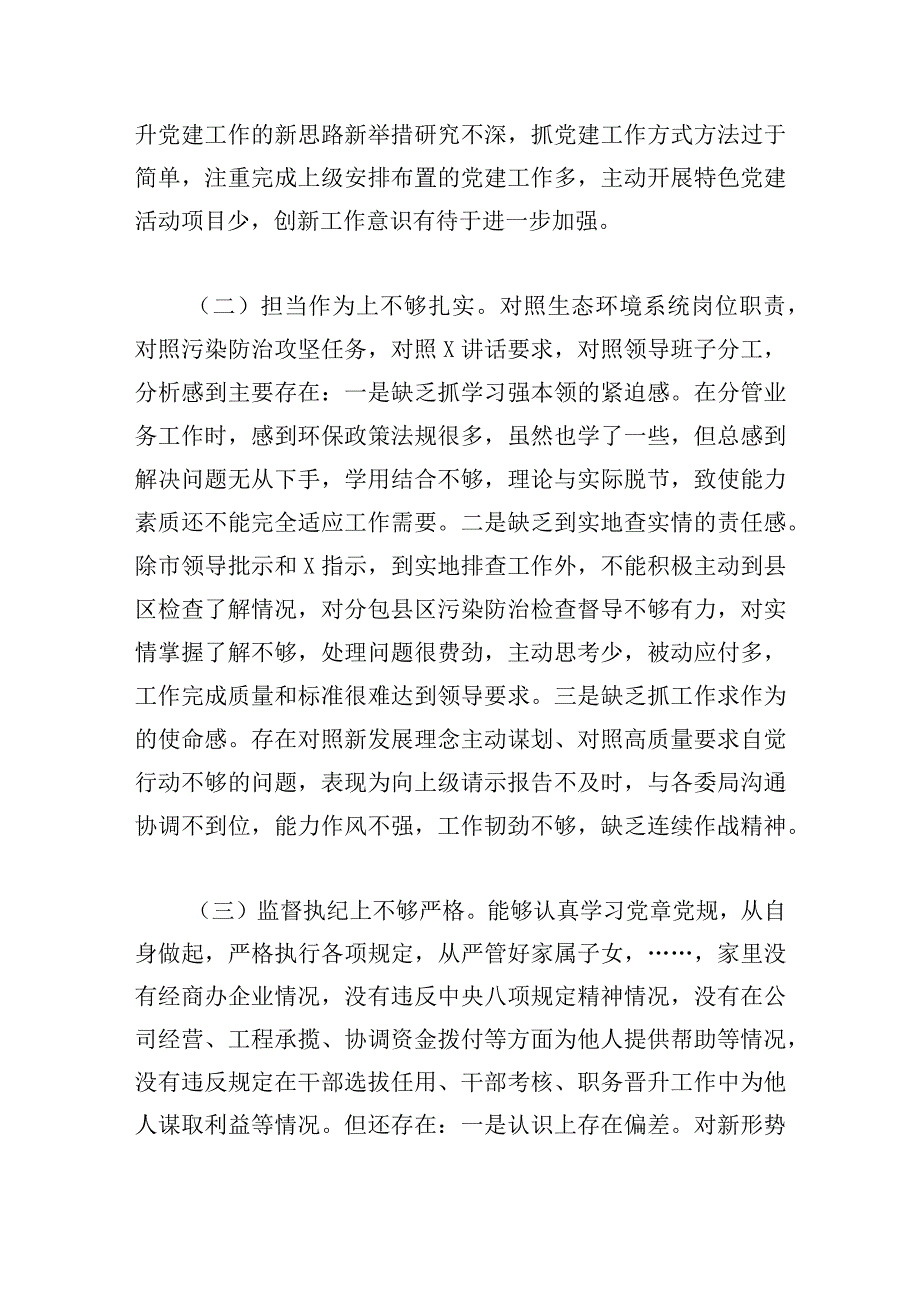 升党建工作的新思路新举措研究不深，抓党建工作方式方法过于简单，注重完成上级安排布置的党建工作多，主动开展特色党建活动项目少，创新工作意识有待于进一步加强。

（二）担当作为上不够扎实。对照生态环境系统岗位职责，对照污染防治攻坚任务，对照X讲话要求，对照领导班子分工，分析感到主要存在：一是缺乏抓学习强本领的紧迫感。在分管业务工作时，感到环保政策法规很多，虽然也学了一些，但总感到解决问题无从下手，学用结合不够，理论与实际脱节，致使能力素质还不能完全适应工作需要。二是缺乏到实地查实情的责任感。除市领导批示和X指示，到实地排查工作外，不能积极主动到县区检查了解情况，对分包县区污染防治检查督导不够有力，对实情掌握了解不够，处理问题很费劲，主动思考少，被动应付多，工作完成质量和标准很难达到领导要求。三是缺乏抓工作求作为的使命感。存在对照新发展理念主动谋划、对照高质量要求自觉行动不够的问题，表现为向上级请示报告不及时，与各委局沟通协调不到位，能力作风不强，工作韧劲不够，缺乏连续作战精神。

（三）监督执纪上不够严格。能够认真学习党章党规，从自身做起，严格执行各项规定，从严管好家属子女，……，家里没有经商办企业情况，没有违反中央八项规定精神情况，没有在公司经营、工程承揽、协调资金拨付等方面为他人提供帮助等情况，没有违反规定在干部选拔任用、干部考核、职务晋升工作中为他人谋取利益等情况。但还存在：一是认识上存在偏差。对新形势